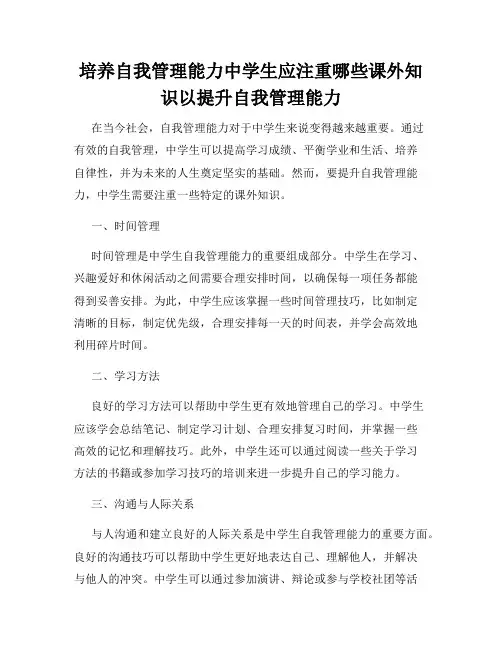 培养自我管理能力中学生应注重哪些课外知识以提升自我管理能力

在当今社会，自我管理能力对于中学生来说变得越来越重要。通过有效的自我管理，中学生可以提高学习成绩、平衡学业和生活、培养自律性，并为未来的人生奠定坚实的基础。然而，要提升自我管理能力，中学生需要注重一些特定的课外知识。

一、时间管理

时间管理是中学生自我管理能力的重要组成部分。中学生在学习、兴趣爱好和休闲活动之间需要合理安排时间，以确保每一项任务都能得到妥善安排。为此，中学生应该掌握一些时间管理技巧，比如制定清晰的目标，制定优先级，合理安排每一天的时间表，并学会高效地利用碎片时间。

二、学习方法

良好的学习方法可以帮助中学生更有效地管理自己的学习。中学生应该学会总结笔记、制定学习计划、合理安排复习时间，并掌握一些高效的记忆和理解技巧。此外，中学生还可以通过阅读一些关于学习方法的书籍或参加学习技巧的培训来进一步提升自己的学习能力。

三、沟通与人际关系

与人沟通和建立良好的人际关系是中学生自我管理能力的重要方面。良好的沟通技巧可以帮助中学生更好地表达自己、理解他人，并解决与他人的冲突。中学生可以通过参加演讲、辩论或参与学校社团等活